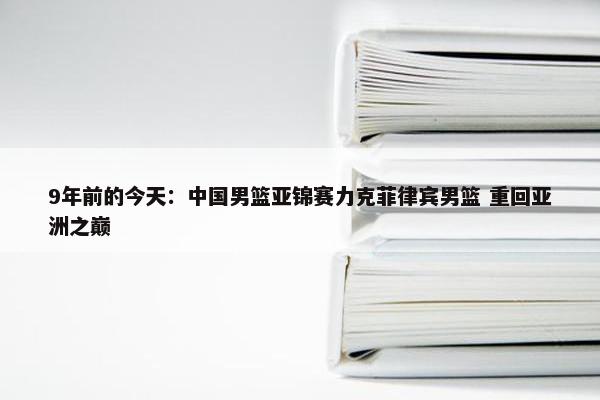 9年前的今天：中国男篮亚锦赛力克菲律宾男篮 重回亚洲之巅